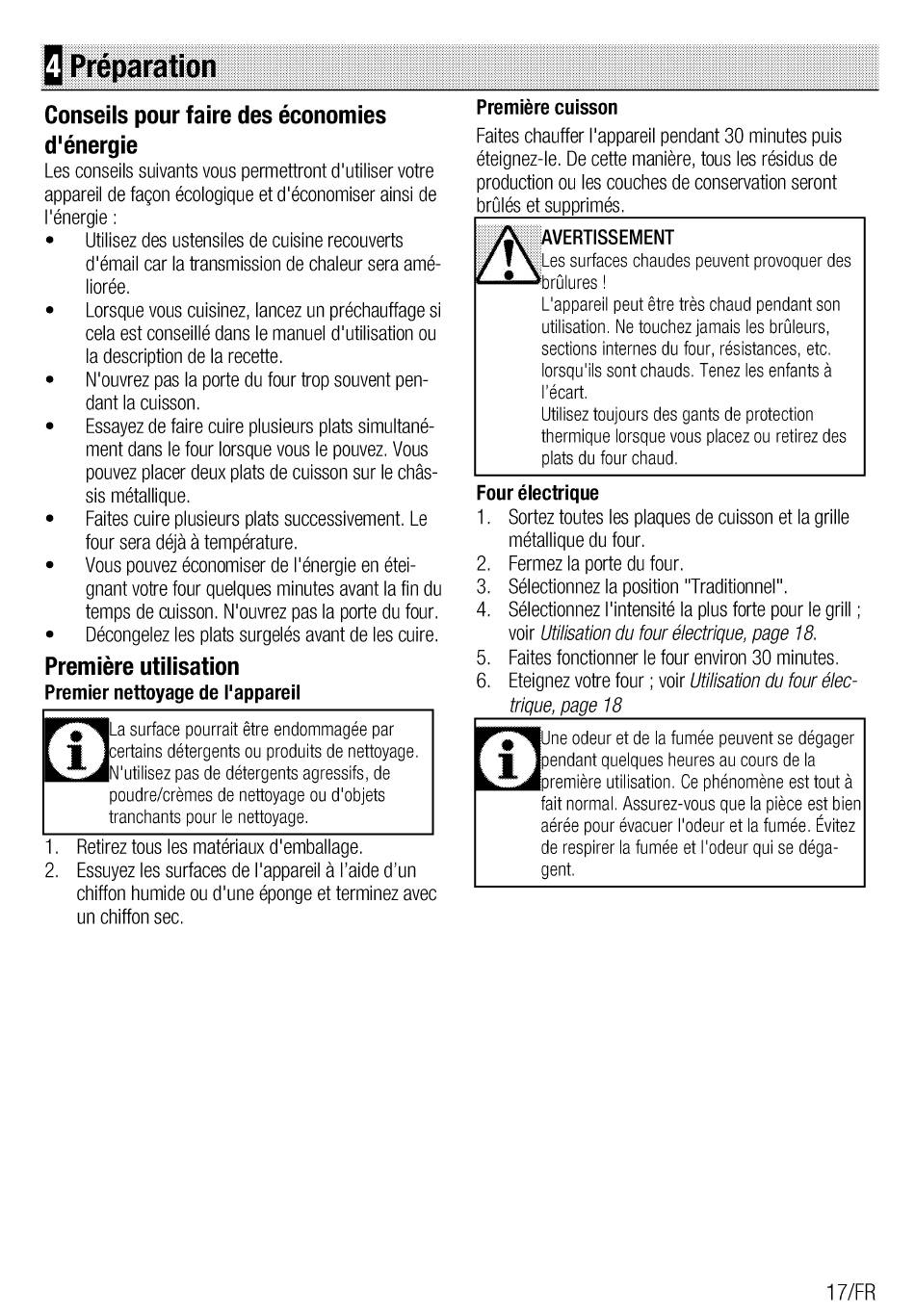 4 Préparation

Conseils pour faire des économies d'énergie
Les conseils suivants vous permettront d'utiliser votre appareil de façon écologique et d'économiser ainsi de l'énergie :
• Utilisez des ustensiles de cuisine recouverts d'émail car la transmission de chaleur sera améliorée.
• Lorsque vous cuisinez, lancez un préchauffage si cela est conseillé dans le manuel d'utilisation ou la description de la recette.
• N'ouvrez pas la porte du four trop souvent pendant la cuisson.
• Essayez de faire cuire plusieurs plats simultanément dans le four lorsque vous le pouvez. Vous pouvez placer deux plats de cuisson sur le châssis métallique.
• Faites cuire plusieurs plats successivement. Le four sera déjà à température.
• Vous pouvez économiser de l'énergie en éteignant votre four quelques minutes avant la fin du temps de cuisson. N'ouvrez pas la porte du four.
• Décongelez les plats surgelés avant de les cuire.

Première utilisation
Premier nettoyage de l'appareil

La surface pourrait être endommagée par certains détergents ou produits de nettoyage. N'utilisez pas de détergents agressifs, de poudre/crèmes de nettoyage ou d'objets tranchants pour le nettoyage.

1. Retirez tous les matériaux d'emballage.
2. Essuyez les surfaces de l'appareil à l'aide d'un chiffon humide ou d'une éponge et terminez avec un chiffon sec.

Première cuisson
Faites chauffer l'appareil pendant 30 minutes puis éteignez-le. De cette manière, tous les résidus de production ou les couches de conservation seront brûlés et supprimés.

AVERTISSEMENT
Les surfaces chaudes peuvent provoquer des brûlures !
L'appareil peut être très chaud pendant son utilisation. Ne touchez jamais les brûleurs, sections internes du four, résistances, etc. lorsqu'ils sont chauds. Tenez les enfants à l'écart.
Utilisez toujours des gants de protection thermique lorsque vous placez ou retirez des plats du four chaud.

Four électrique
1. Sortez toutes les plaques de cuisson et la grille métallique du four.
2. Fermez la porte du four.
3. Sélectionnez la position "Traditionnel".
4. Sélectionnez l'intensité la plus forte pour le grill ; voir Utilisation du four électrique, page 18.
5. Faites fonctionner le four environ 30 minutes.
6. Eteignez votre four ; voir Utilisation du four électrique, page 18

Une odeur et de la fumée peuvent se dégager pendant quelques heures au cours de la première utilisation. Ce phénomène est tout à fait normal. Assurez-vous que la pièce est bien aérée pour évacuer l'odeur et la fumée. Évitez de respirer la fumée et l'odeur qui se dégagent.

17/FR